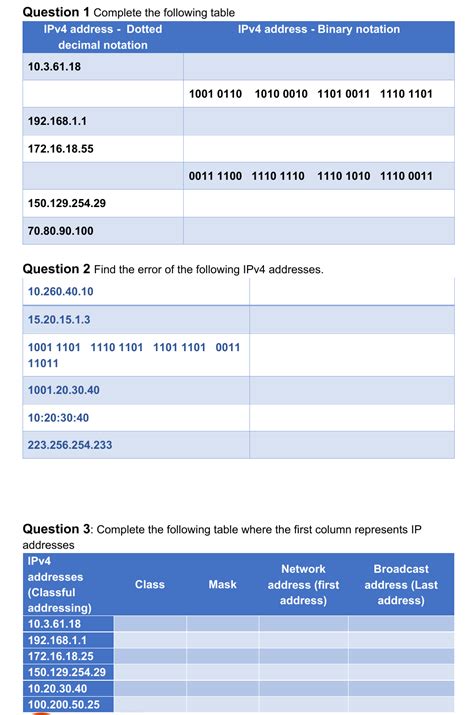 **Question 1** Complete the following table

| IPv4 address - Dotted decimal notation | IPv4 address - Binary notation |
|---|---|
| 10.3.61.18 | |
| | 1001 0110 1010 0010 1101 0011 1110 1101 |
| 192.168.1.1 | |
| 172.16.18.55 | |
| | 0011 1100 1110 1110 1110 1010 1110 0011 |
| 150.129.254.29 | |
| 70.80.90.100 | |

**Question 2** Find the error of the following IPv4 addresses.

| | |
|---|---|
| 10.260.40.10 | |
| 15.20.15.1.3 | |
| 1001 1101 1110 1101 1101 1101 0011 11011 | |
| 1001.20.30.40 | |
| 10:20:30:40 | |
| 223.256.254.233 | |

**Question 3**: Complete the following table where the first column represents IP addresses

| IPv4 addresses (Classful addressing) | Class | Mask | Network address (first address) | Broadcast address (Last address) |
|---|---|---|---|---|
| 10.3.61.18 | | | | |
| 192.168.1.1 | | | | |
| 172.16.18.25 | | | | |
| 150.129.254.29 | | | | |
| 10.20.30.40 | | | | |
| 100.200.50.25 | | | | |